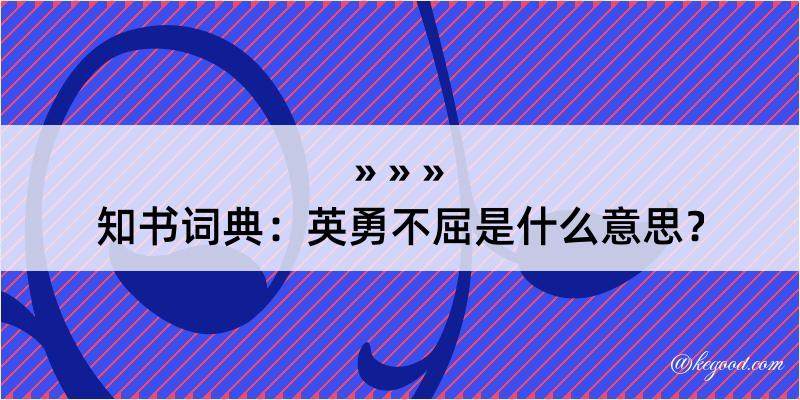 » » »
知书词典：英勇不屈是什么意思？

@kegood.com